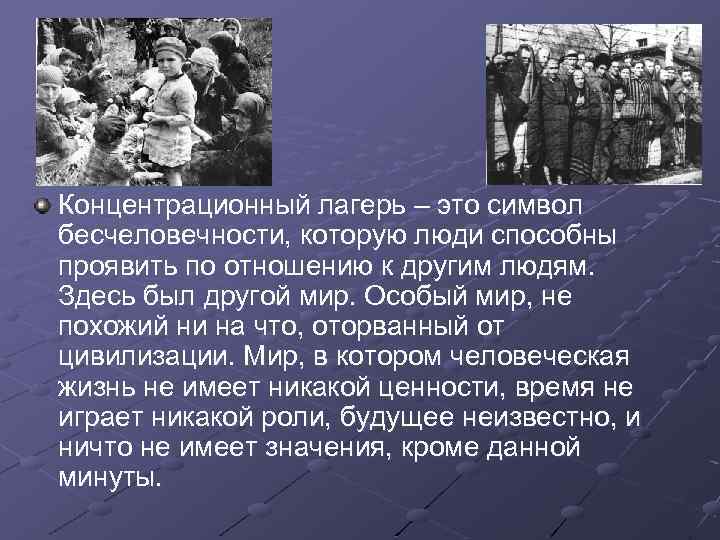 Концентрационный лагерь – это символ бесчеловечности, которую люди способны проявить по отношению к другим людям. Здесь был другой мир. Особый мир, не похожий ни на что, оторванный от цивилизации. Мир, в котором человеческая жизнь не имеет никакой ценности, время не играет никакой роли, будущее неизвестно, и ничто не имеет значения, кроме данной минуты.